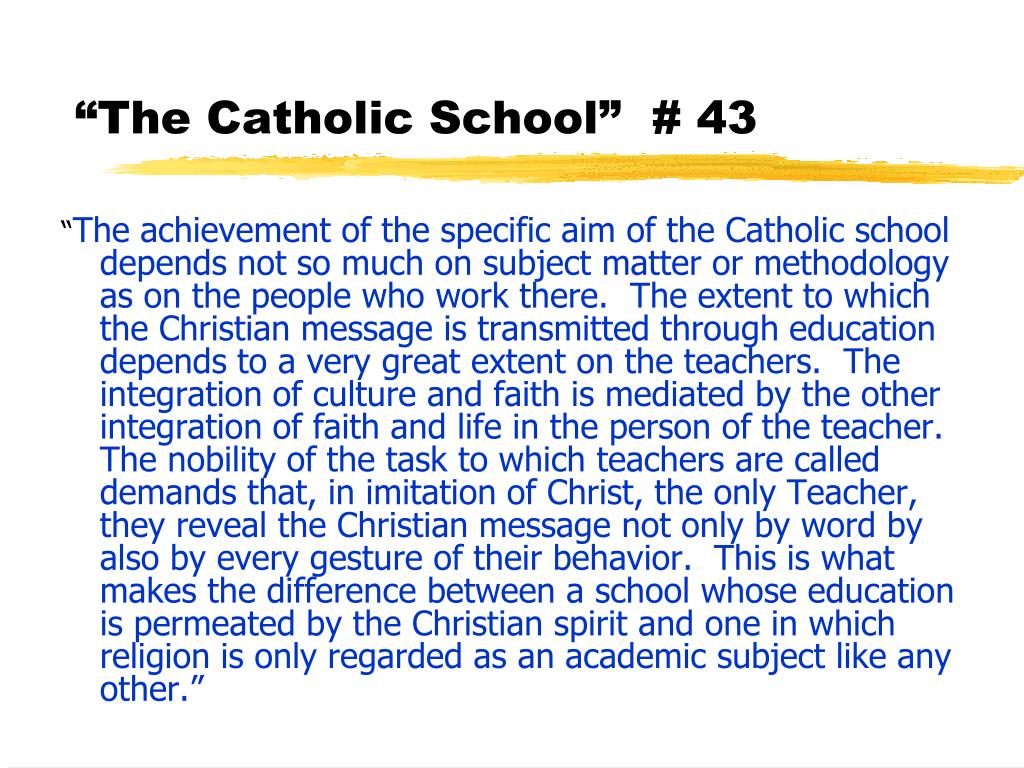 “The Catholic School” # 43

“The achievement of the specific aim of the Catholic school depends not so much on subject matter or methodology as on the people who work there. The extent to which the Christian message is transmitted through education depends to a very great extent on the teachers. The integration of culture and faith is mediated by the other integration of faith and life in the person of the teacher. The nobility of the task to which teachers are called demands that, in imitation of Christ, the only Teacher, they reveal the Christian message not only by word by also by every gesture of their behavior. This is what makes the difference between a school whose education is permeated by the Christian spirit and one in which religion is only regarded as an academic subject like any other.”